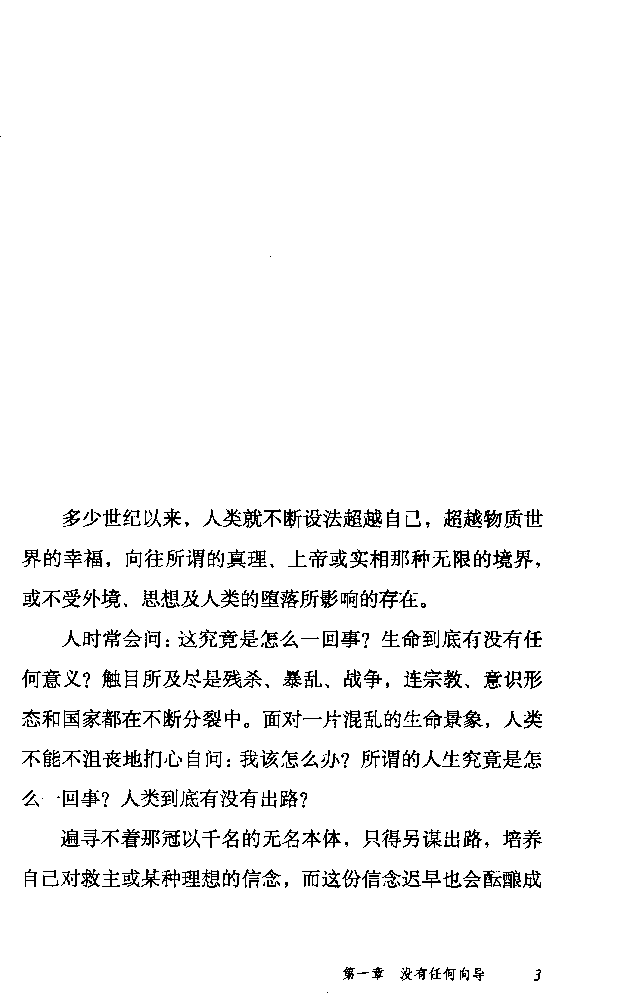 多少世纪以来，人类就不断设法超越自己，超越物质世界的幸福，向往所谓的真理、上帝或实相那种无限的境界，或不受外境、思想及人类的堕落所影响的存在。

人时常会问：这究竟是怎么一回事？生命到底有没有任何意义？触目所及尽是残杀、暴乱、战争，连宗教、意识形态和国家都在不断分裂中。面对一片混乱的生命景象，人类不能不沮丧地扪心自问：我该怎么办？所谓的人生究竟是怎么一回事？人类到底有没有出路？

遍寻不着那冠以千名的无名本体，只得另谋出路，培养自己对救主或某种理想的信念，而这份信念迟早也会酝酿成

第一章 没有任何向导 3